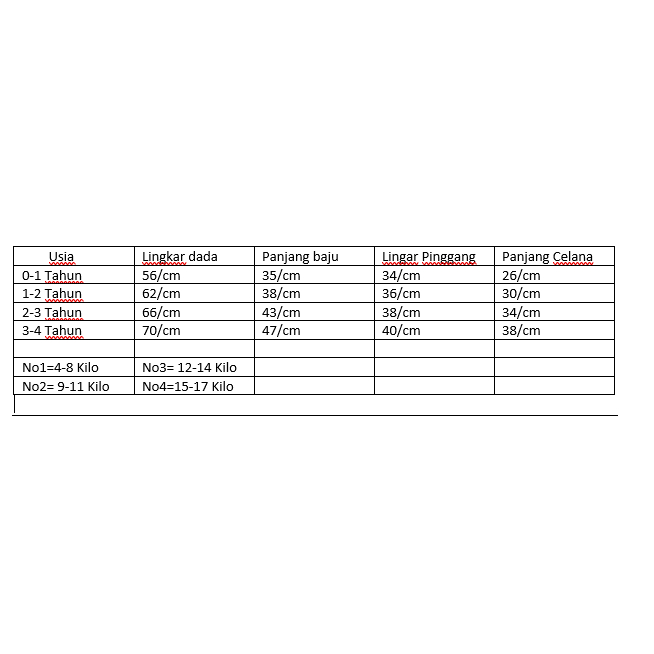 | Usia | Lingkar dada | Panjang baju | Lingar Pinggang | Panjang Celana |
|---|---|---|---|---|
| 0-1 Tahun | 56/cm | 35/cm | 34/cm | 26/cm |
| 1-2 Tahun | 62/cm | 38/cm | 36/cm | 30/cm |
| 2-3 Tahun | 66/cm | 43/cm | 38/cm | 34/cm |
| 3-4 Tahun | 70/cm | 47/cm | 40/cm | 38/cm |
| | | | | |
| No1=4-8 Kilo | No3= 12-14 Kilo | | | |
| No2= 9-11 Kilo | No4=15-17 Kilo | | | |